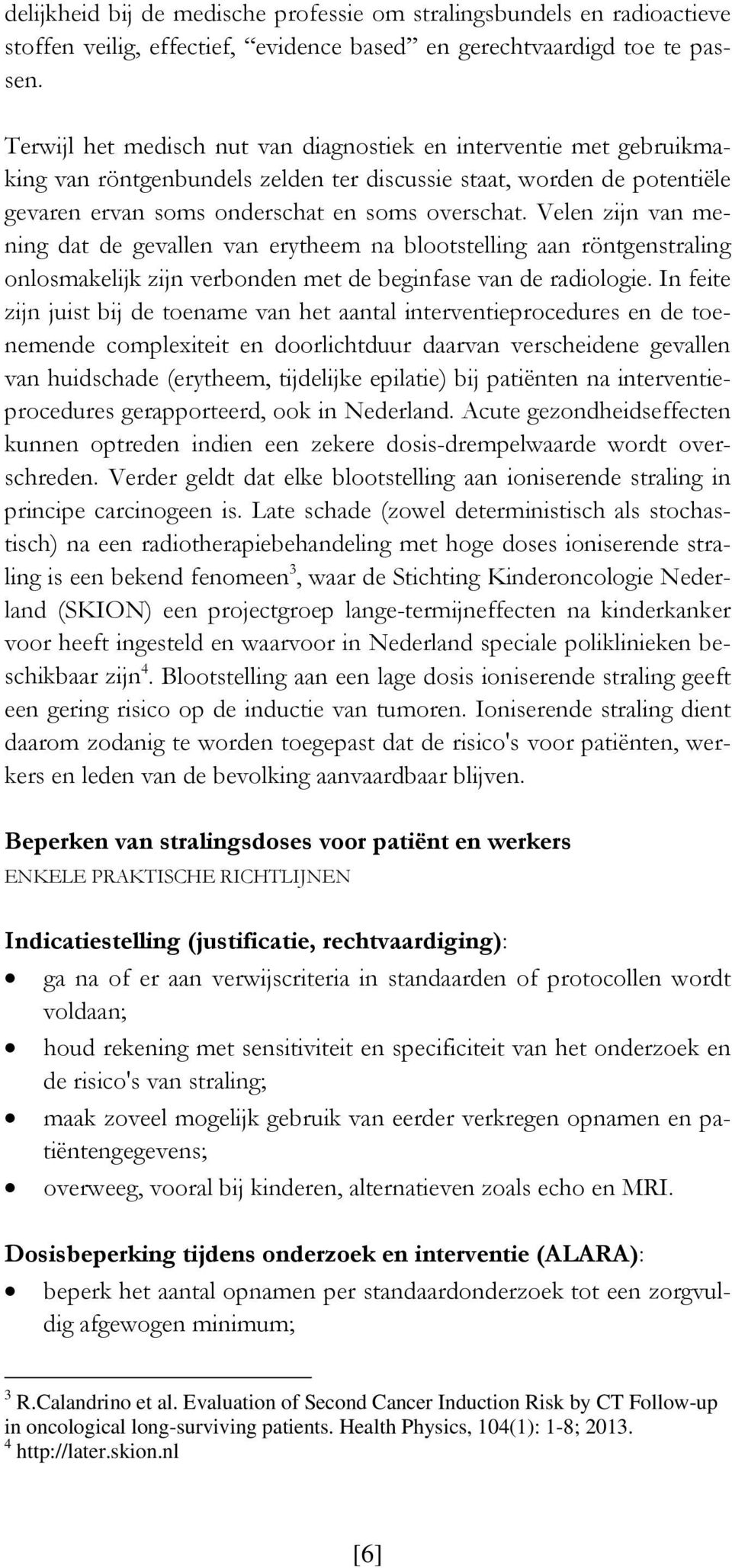 delijkheid bij de medische professie om stralingsbundels en radioactieve stoffen veilig, effectief, “evidence based” en gerechtvaardigd toe te passen.

Terwijl het medisch nut van diagnostiek en interventie met gebruikmaking van röntgenbundels zelden ter discussie staat, worden de potentiële gevaren ervan soms onderschat en soms overschat. Velen zijn van mening dat de gevallen van erytheem na blootstelling aan röntgenstraling onlosmakelijk zijn verbonden met de beginfase van de radiologie. In feite zijn juist bij de toename van het aantal interventieprocedures en de toenemende complexiteit en doorlichtduur daarvan verscheidene gevallen van huidschade (erytheem, tijdelijke epilatie) bij patiënten na interventieprocedures gerapporteerd, ook in Nederland. Acute gezondheidseffecten kunnen optreden indien een zekere dosis-drempelwaarde wordt overschreden. Verder geldt dat elke blootstelling aan ioniserende straling in principe carcinogeen is. Late schade (zowel deterministisch als stochastisch) na een radiotherapiebehandeling met hoge doses ioniserende straling is een bekend fenomeen$^3$, waar de Stichting Kinderoncologie Nederland (SKION) een projectgroep lange-termijneffecten na kinderkanker voor heeft ingesteld en waarvoor in Nederland speciale poliklinieken beschikbaar zijn$^4$. Blootstelling aan een lage dosis ioniserende straling geeft een gering risico op de inductie van tumoren. Ioniserende straling dient daarom zodanig te worden toegepast dat de risico's voor patiënten, werkers en leden van de bevolking aanvaardbaar blijven.

Beperken van stralingsdoses voor patiënt en werkers
ENKELE PRAKTISCHE RICHTLIJNEN

Indicatiestelling (justificatie, rechtvaardiging):
• ga na of er aan verwijscriteria in standaarden of protocollen wordt voldaan;
• houd rekening met sensitiviteit en specificiteit van het onderzoek en de risico's van straling;
• maak zoveel mogelijk gebruik van eerder verkregen opnamen en patiëntengegevens;
• overweeg, vooral bij kinderen, alternatieven zoals echo en MRI.

Dosisbeperking tijdens onderzoek en interventie (ALARA):
• beperk het aantal opnamen per standaardonderzoek tot een zorgvuldig afgewogen minimum;

$^3$ R.Calandrino et al. Evaluation of Second Cancer Induction Risk by CT Follow-up in oncological long-surviving patients. Health Physics, 104(1): 1-8; 2013.
$^4$ http://later.skion.nl

[6]